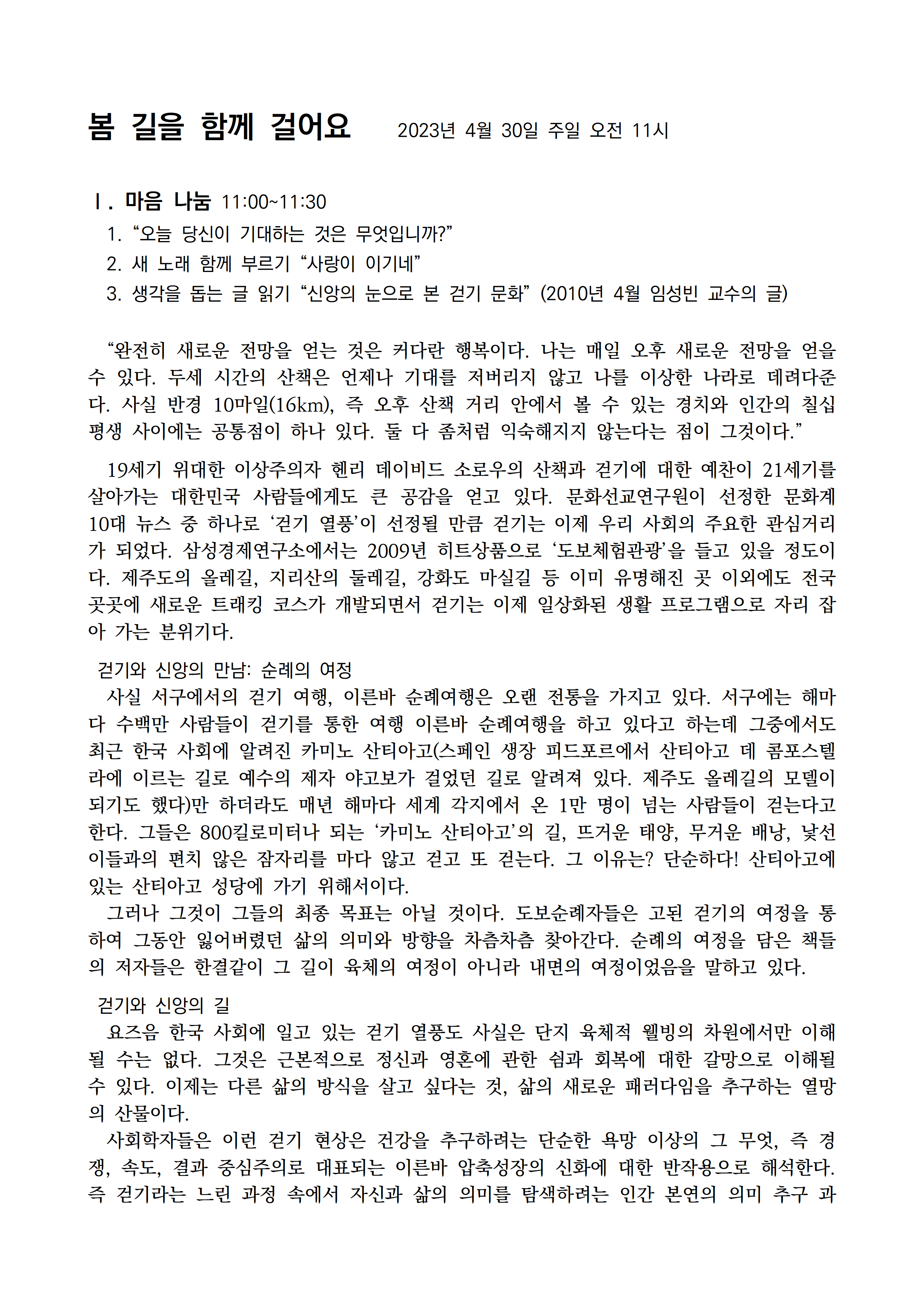 봄 길을 함께 걸어요 2023년 4월 30일 주일 오전 11시

Ⅰ. 마음 나눔 11:00~11:30

1. “오늘 당신이 기대하는 것은 무엇입니까?”

2. 새 노래 함께 부르기 “사랑이 이기네”

3. 생각을 돕는 글 읽기 “신앙의 눈으로 본 걷기 문화” (2010년 4월 임성빈 교수의 글)

“완전히 새로운 전망을 얻는 것은 커다란 행복이다. 나는 매일 오후 새로운 전망을 얻을 수 있다. 두세 시간의 산책은 언제나 기대를 저버리지 않고 나를 이상한 나라로 데려다준다. 사실 반경 10마일(16km), 즉 오후 산책 거리 안에서 볼 수 있는 경치와 인간의 칠십 평생 사이에는 공통점이 하나 있다. 둘 다 좀처럼 익숙해지지 않는다는 점이 그것이다.”

19세기 위대한 이상주의자 헨리 데이비드 소로우의 산책과 걷기에 대한 예찬이 21세기를 살아가는 대한민국 사람들에게도 큰 공감을 얻고 있다. 문화선교연구원이 선정한 문화계 10대 뉴스 중 하나로 ‘걷기 열풍’이 선정될 만큼 걷기는 이제 우리 사회의 주요한 관심거리가 되었다. 삼성경제연구소에서는 2009년 히트상품으로 ‘도보체험관광’을 들고 있을 정도이다. 제주도의 올레길, 지리산의 둘레길, 강화도 마실길 등 이미 유명해진 곳 이외에도 전국 곳곳에 새로운 트래킹 코스가 개발되면서 걷기는 이제 일상화된 생활 프로그램으로 자리 잡아 가는 분위기다.

걷기와 신앙의 만남: 순례의 여정

사실 서구에서의 걷기 여행, 이른바 순례여행은 오랜 전통을 가지고 있다. 서구에는 해마다 수백만 사람들이 걷기를 통한 여행 이른바 순례여행을 하고 있다고 하는데 그중에서도 최근 한국 사회에 알려진 카미노 산티아고(스페인 생장 피드포르에서 산티아고 데 콤포스텔라에 이르는 길로 예수의 제자 야고보가 걸었던 길로 알려져 있다. 제주도 올레길의 모델이 되기도 했다)만 하더라도 매년 해마다 세계 각지에서 온 1만 명이 넘는 사람들이 걷는다고 한다. 그들은 800킬로미터나 되는 ‘카미노 산티아고’의 길, 뜨거운 태양, 무거운 배낭, 낯선 이들과의 편치 않은 잠자리를 마다 않고 걷고 또 걷는다. 그 이유는? 단순하다! 산티아고에 있는 산티아고 성당에 가기 위해서이다.

그러나 그것이 그들의 최종 목표는 아닐 것이다. 도보순례자들은 고된 걷기의 여정을 통하여 그동안 잃어버렸던 삶의 의미와 방향을 차츰차츰 찾아간다. 순례의 여정을 담은 책들의 저자들은 한결같이 그 길이 육체의 여정이 아니라 내면의 여정이었음을 말하고 있다.

걷기와 신앙의 길

요즈음 한국 사회에 일고 있는 걷기 열풍도 사실은 단지 육체적 웰빙의 차원에서만 이해될 수는 없다. 그것은 근본적으로 정신과 영혼에 관한 쉼과 회복에 대한 갈망으로 이해될 수 있다. 이제는 다른 삶의 방식을 살고 싶다는 것, 삶의 새로운 패러다임을 추구하는 열망의 산물이다.

사회학자들은 이런 걷기 현상은 건강을 추구하려는 단순한 욕망 이상의 그 무엇, 즉 경쟁, 속도, 결과 중심주의로 대표되는 이른바 압축성장의 신화에 대한 반작용으로 해석한다. 즉 걷기라는 느린 과정 속에서 자신과 삶의 의미를 탐색하려는 인간 본연의 의미 추구 과